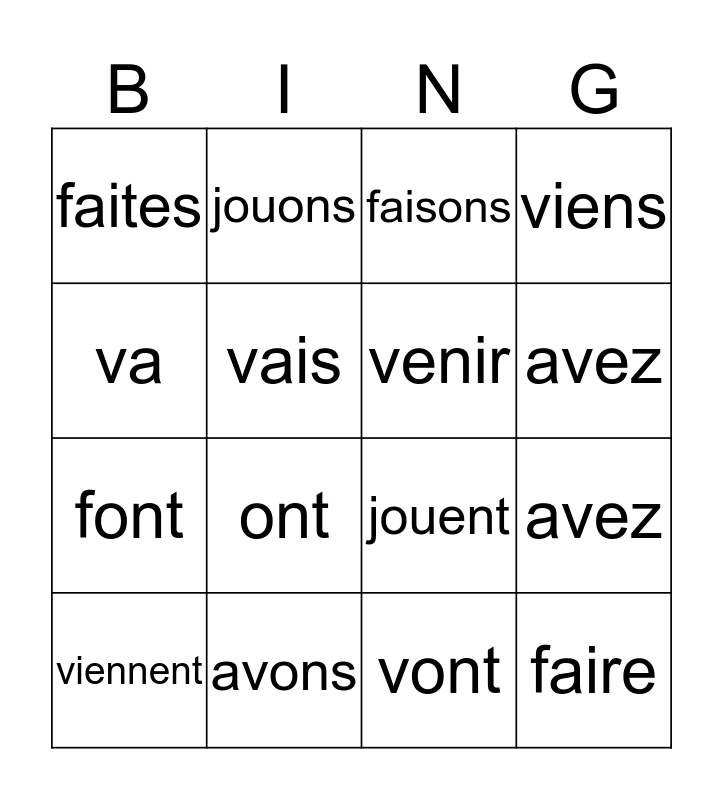 | B | I | N | G |
|---|---|---|---|
| faites | jouons | faisons | viens |
| va | vais | venir | avez |
| font | ont | jouent | avez |
| viennent | avons | vont | faire |